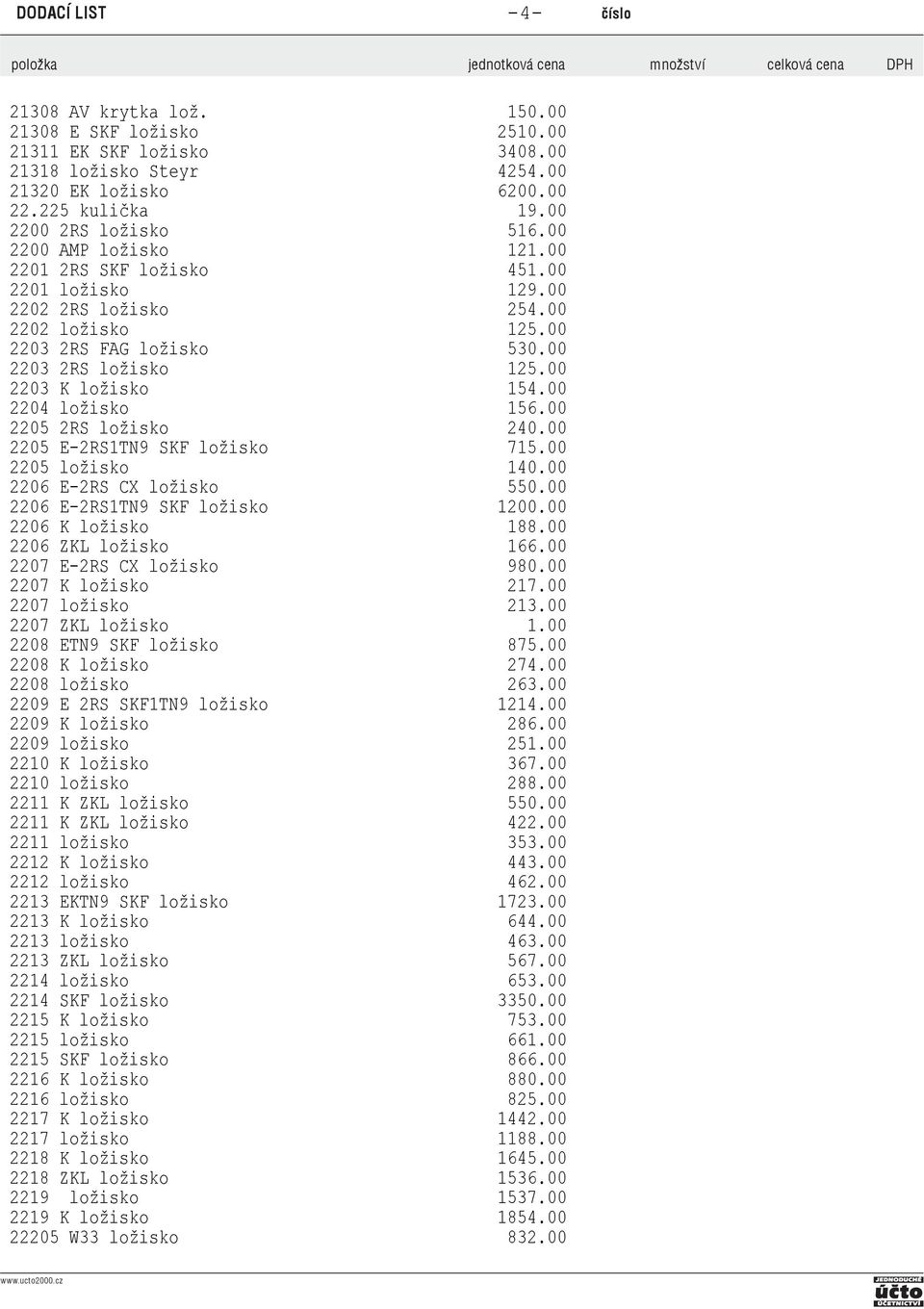 DODACÍ LIST – 4 – číslo

| položka | jednotková cena | množství | celková cena | DPH |
|---|---|---|---|---|
| 21308 AV krytka lož. | 150.00 | | | |
| 21308 E SKF ložisko | 2510.00 | | | |
| 21311 EK SKF ložisko | 3408.00 | | | |
| 21318 ložisko Steyr | 4254.00 | | | |
| 21320 EK ložisko | 6200.00 | | | |
| 22.225 kulička | 19.00 | | | |
| 2200 2RS ložisko | 516.00 | | | |
| 2200 AMP ložisko | 121.00 | | | |
| 2201 2RS SKF ložisko | 451.00 | | | |
| 2201 ložisko | 129.00 | | | |
| 2202 2RS ložisko | 254.00 | | | |
| 2202 ložisko | 125.00 | | | |
| 2203 2RS FAG ložisko | 530.00 | | | |
| 2203 2RS ložisko | 125.00 | | | |
| 2203 K ložisko | 154.00 | | | |
| 2204 ložisko | 156.00 | | | |
| 2205 2RS ložisko | 240.00 | | | |
| 2205 E-2RS1TN9 SKF ložisko | 715.00 | | | |
| 2205 ložisko | 140.00 | | | |
| 2206 E-2RS CX ložisko | 550.00 | | | |
| 2206 E-2RS1TN9 SKF ložisko | 1200.00 | | | |
| 2206 K ložisko | 188.00 | | | |
| 2206 ZKL ložisko | 166.00 | | | |
| 2207 E-2RS CX ložisko | 980.00 | | | |
| 2207 K ložisko | 217.00 | | | |
| 2207 ložisko | 213.00 | | | |
| 2207 ZKL ložisko | 1.00 | | | |
| 2208 ETN9 SKF ložisko | 875.00 | | | |
| 2208 K ložisko | 274.00 | | | |
| 2208 ložisko | 263.00 | | | |
| 2209 E 2RS SKF1TN9 ložisko | 1214.00 | | | |
| 2209 K ložisko | 286.00 | | | |
| 2209 ložisko | 251.00 | | | |
| 2210 K ložisko | 367.00 | | | |
| 2210 ložisko | 288.00 | | | |
| 2211 K ZKL ložisko | 550.00 | | | |
| 2211 K ZKL ložisko | 422.00 | | | |
| 2211 ložisko | 353.00 | | | |
| 2212 K ložisko | 443.00 | | | |
| 2212 ložisko | 462.00 | | | |
| 2213 EKTN9 SKF ložisko | 1723.00 | | | |
| 2213 K ložisko | 644.00 | | | |
| 2213 ložisko | 463.00 | | | |
| 2213 ZKL ložisko | 567.00 | | | |
| 2214 ložisko | 653.00 | | | |
| 2214 SKF ložisko | 3350.00 | | | |
| 2215 K ložisko | 753.00 | | | |
| 2215 ložisko | 661.00 | | | |
| 2215 SKF ložisko | 866.00 | | | |
| 2216 K ložisko | 880.00 | | | |
| 2216 ložisko | 825.00 | | | |
| 2217 K ložisko | 1442.00 | | | |
| 2217 ložisko | 1188.00 | | | |
| 2218 K ložisko | 1645.00 | | | |
| 2218 ZKL ložisko | 1536.00 | | | |
| 2219 ložisko | 1537.00 | | | |
| 2219 K ložisko | 1854.00 | | | |
| 22205 W33 ložisko | 832.00 | | | |

www.ucto2000.cz
JEDNODUCHÉ účto ÚČETNICTVÍ